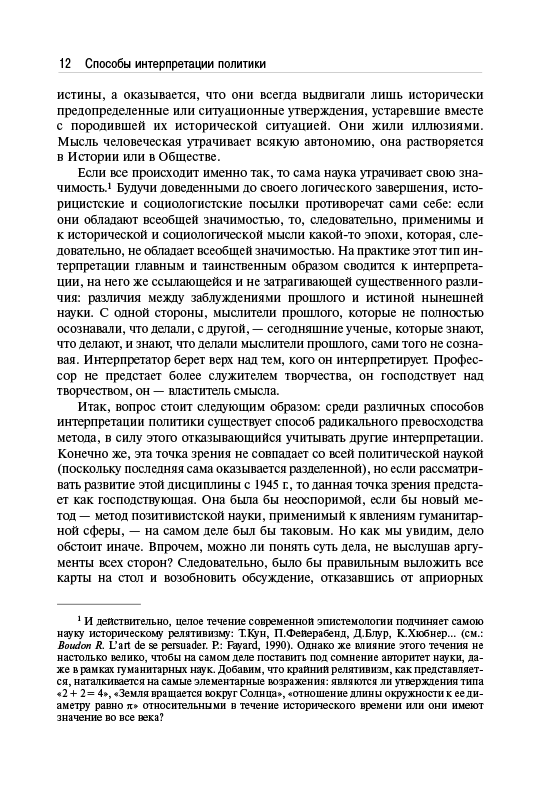 12 Способы интерпретации политики

истины, а оказывается, что они всегда выдвигали лишь исторически предопределенные или ситуационные утверждения, устаревшие вместе с породившей их исторической ситуацией. Они жили иллюзиями. Мысль человеческая утрачивает всякую автономию, она растворяется в Истории или в Обществе.

Если все происходит именно так, то сама наука утрачивает свою значимость.$^1$ Будучи доведенными до своего логического завершения, историцистские и социологистские посылки противоречат сами себе: если они обладают всеобщей значимостью, то, следовательно, применимы и к исторической и социологической мысли какой-то эпохи, которая, следовательно, не обладает всеобщей значимостью. На практике этот тип интерпретации главным и таинственным образом сводится к интерпретации, на него же ссылающейся и не затрагивающей существенного различия: различия между заблуждениями прошлого и истиной нынешней науки. С одной стороны, мыслители прошлого, которые не полностью осознавали, что делали, с другой, — сегодняшние ученые, которые знают, что делают, и знают, что делали мыслители прошлого, сами того не сознавая. Интерпретатор берет верх над тем, кого он интерпретирует. Профессор не предстает более служителем творчества, он господствует над творчеством, он — властитель смысла.

Итак, вопрос стоит следующим образом: среди различных способов интерпретации политики существует способ радикального превосходства метода, в силу этого отказывающийся учитывать другие интерпретации. Конечно же, эта точка зрения не совпадает со всей политической наукой (поскольку последняя сама оказывается разделенной), но если рассматривать развитие этой дисциплины с 1945 г., то данная точка зрения предстает как господствующая. Она была бы неоспоримой, если бы новый метод — метод позитивистской науки, применимый к явлениям гуманитарной сферы, — на самом деле был бы таковым. Но как мы увидим, дело обстоит иначе. Впрочем, можно ли понять суть дела, не выслушав аргументы всех сторон? Следовательно, было бы правильным выложить все карты на стол и возобновить обсуждение, отказавшись от априорных

$^1$ И действительно, целое течение современной эпистемологии подчиняет самою науку историческому релятивизму: Т.Кун, П.Фейерабенд, Д.Блур, К.Хюбнер... (см.: Boudon R. L'art de se persuader. P.: Fayard, 1990). Однако же влияние этого течения не настолько велико, чтобы на самом деле поставить под сомнение авторитет науки, даже в рамках гуманитарных наук. Добавим, что крайний релятивизм, как представляется, наталкивается на самые элементарные возражения: являются ли утверждения типа «$2 + 2 = 4$», «Земля вращается вокруг Солнца», «отношение длины окружности к ее диаметру равно $\pi$» относительными в течение исторического времени или они имеют значение во все века?